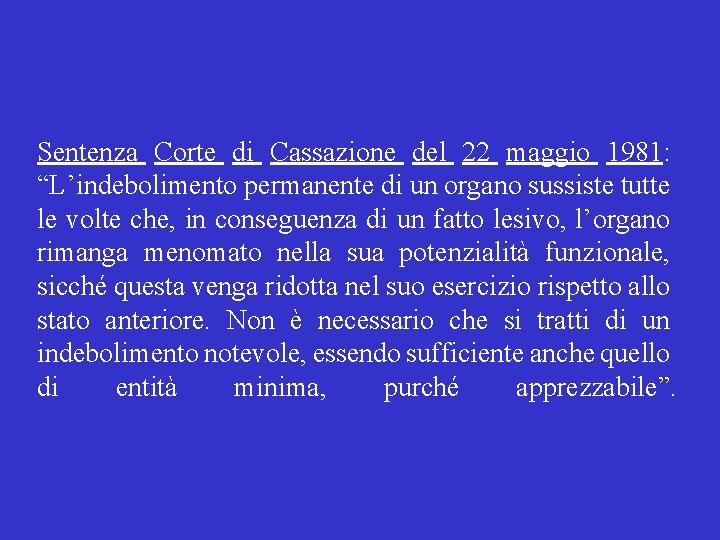 Sentenza Corte di Cassazione del 22 maggio 1981: “L’indebolimento permanente di un organo sussiste tutte le volte che, in conseguenza di un fatto lesivo, l’organo rimanga menomato nella sua potenzialità funzionale, sicché questa venga ridotta nel suo esercizio rispetto allo stato anteriore. Non è necessario che si tratti di un indebolimento notevole, essendo sufficiente anche quello di entità minima, purché apprezzabile”.